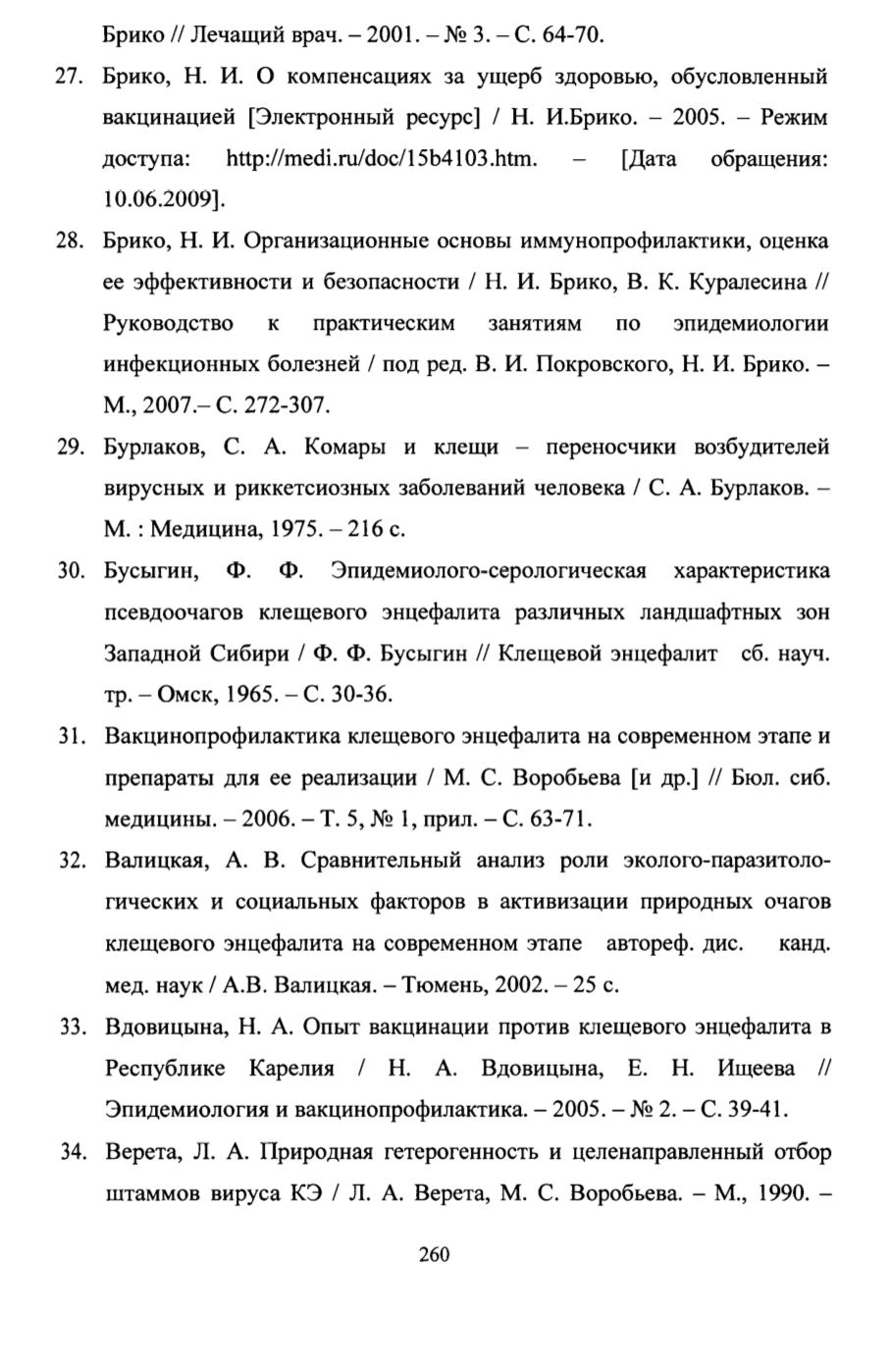 Брико // Лечащий врач. – 2001. – № 3. – С. 64-70.

27. Брико, Н. И. О компенсациях за ущерб здоровью, обусловленный вакцинацией [Электронный ресурс] / Н. И.Брико. – 2005. – Режим доступа: http://medi.ru/doc/15b4103.htm. – [Дата обращения: 10.06.2009].

28. Брико, Н. И. Организационные основы иммунопрофилактики, оценка ее эффективности и безопасности / Н. И. Брико, В. К. Куралесина // Руководство к практическим занятиям по эпидемиологии инфекционных болезней / под ред. В. И. Покровского, Н. И. Брико. – М., 2007.– С. 272-307.

29. Бурлаков, С. А. Комары и клещи – переносчики возбудителей вирусных и риккетсиозных заболеваний человека / С. А. Бурлаков. – М. : Медицина, 1975. – 216 с.

30. Бусыгин, Ф. Ф. Эпидемиолого-серологическая характеристика псевдоочагов клещевого энцефалита различных ландшафтных зон Западной Сибири / Ф. Ф. Бусыгин // Клещевой энцефалит сб. науч. тр. – Омск, 1965. – С. 30-36.

31. Вакцинопрофилактика клещевого энцефалита на современном этапе и препараты для ее реализации / М. С. Воробьева [и др.] // Бюл. сиб. медицины. – 2006. – Т. 5, № 1, прил. – С. 63-71.

32. Валицкая, А. В. Сравнительный анализ роли эколого-паразитологических и социальных факторов в активизации природных очагов клещевого энцефалита на современном этапе автореф. дис. канд. мед. наук / А.В. Валицкая. – Тюмень, 2002. – 25 с.

33. Вдовицына, Н. А. Опыт вакцинации против клещевого энцефалита в Республике Карелия / Н. А. Вдовицына, Е. Н. Ищеева // Эпидемиология и вакцинопрофилактика. – 2005. – № 2. – С. 39-41.

34. Верета, Л. А. Природная гетерогенность и целенаправленный отбор штаммов вируса КЭ / Л. А. Верета, М. С. Воробьева. – М., 1990. –

260